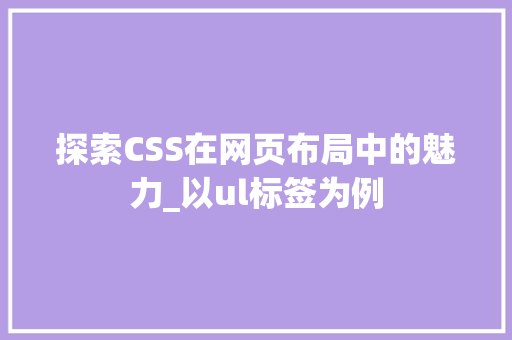 探索CSS在网页布局中的魅力_以ul标签为例